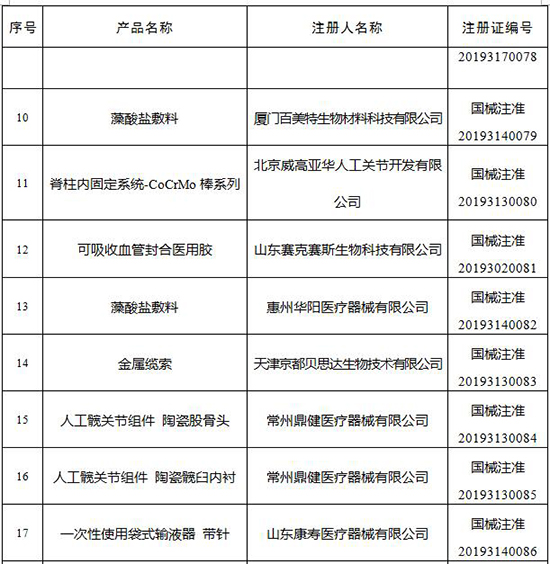 | 序号 | 产品名称 | 注册人名称 | 注册证编号 |
|---|---|---|---|
| | | | 20193170078 |
| 10 | 藻酸盐敷料 | 厦门百美特生物材料科技有限公司 | 国械注准 20193140079 |
| 11 | 脊柱内固定系统-CoCrMo 棒系列 | 北京威高亚华人工关节开发有限公司 | 国械注准 20193130080 |
| 12 | 可吸收血管封合医用胶 | 山东赛克赛斯生物科技有限公司 | 国械注准 20193020081 |
| 13 | 藻酸盐敷料 | 惠州华阳医疗器械有限公司 | 国械注准 20193140082 |
| 14 | 金属缆索 | 天津京都贝思达生物技术有限公司 | 国械注准 20193130083 |
| 15 | 人工髋关节组件 陶瓷股骨头 | 常州鼎健医疗器械有限公司 | 国械注准 20193130084 |
| 16 | 人工髋关节组件 陶瓷髋臼内衬 | 常州鼎健医疗器械有限公司 | 国械注准 20193130085 |
| 17 | 一次性使用袋式输液器 带针 | 山东康寿医疗器械有限公司 | 国械注准 20193140086 |